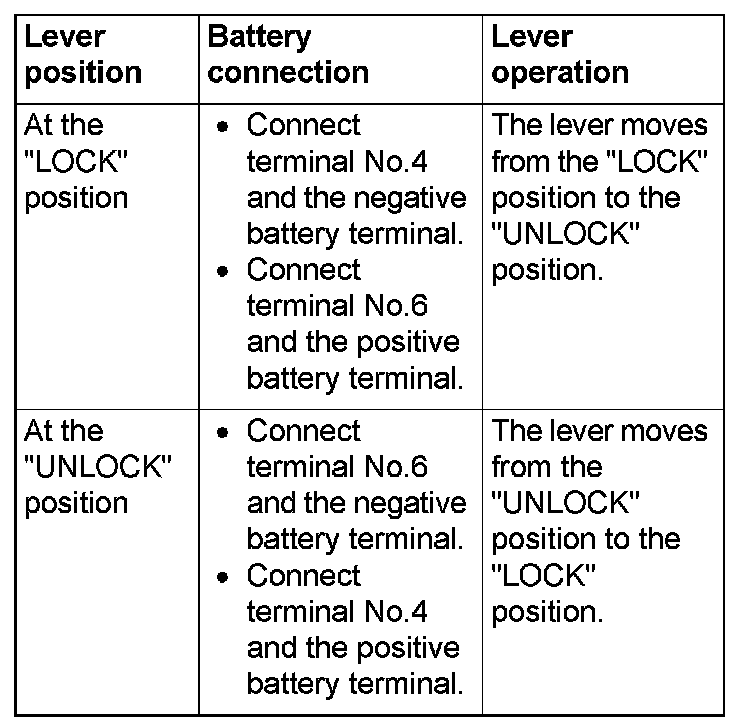 | Lever position | Battery connection | Lever operation |
|---|---|---|
| At the "LOCK" position | • Connect terminal No.4 and the negative battery terminal. • Connect terminal No.6 and the positive battery terminal. | The lever moves from the "LOCK" position to the "UNLOCK" position. |
| At the "UNLOCK" position | • Connect terminal No.6 and the negative battery terminal. • Connect terminal No.4 and the positive battery terminal. | The lever moves from the "UNLOCK" position to the "LOCK" position. |